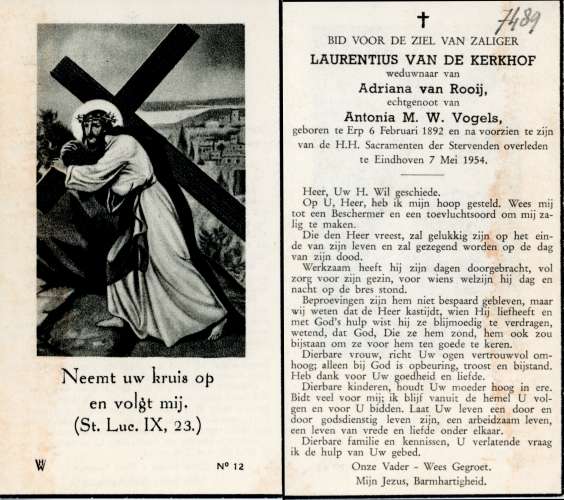 Neemt uw kruis op en volgt mij. (St. Luc. IX, 23.)

W

Nº 12

✝

7489

BID VOOR DE ZIEL VAN ZALIGER
LAURENTIUS VAN DE KERKHOF
weduwnaar van
Adriana van Rooij,
echtgenoot van
Antonia M. W. Vogels,
geboren te Erp 6 Februari 1892 en na voorzien te zijn van de H.H. Sacramenten der Stervenden overleden te Eindhoven 7 Mei 1954.

Heer, Uw H. Wil geschiede.
Op U, Heer, heb ik mijn hoop gesteld. Wees mij tot een Beschermer en een toevluchtsoord om mij zalig te maken.
Die den Heer vreest, zal gelukkig zijn op het einde van zijn leven en zal gezegend worden op de dag van zijn dood.
Werkzaam heeft hij zijn dagen doorgebracht, vol zorg voor zijn gezin, voor wiens welzijn hij dag en nacht op de bres stond.
Beproevingen zijn hem niet bespaard gebleven, maar wij weten dat de Heer kastijdt, wien Hij liefheeft en met God's hulp wist hij ze blijmoedig te verdragen, wetend, dat God, Die ze hem zond, hem ook zou bijstaan om ze voor hem ten goede te keren.
Dierbare vrouw, richt Uw ogen vertrouwvol omhoog; alleen bij God is opbeuring, troost en bijstand. Heb dank voor Uw goedheid en liefde.
Dierbare kinderen, houdt Uw moeder hoog in ere. Bidt veel voor mij; ik blijf vanuit de hemel U volgen en voor U bidden. Laat Uw leven een door en door godsdienstig leven zijn, een arbeidzaam leven, een leven van vrede en liefde onder elkaar.
Dierbare familie en kennissen, U verlatende vraag ik de hulp van Uw gebed.
Onze Vader - Wees Gegroet.
Mijn Jezus, Barmhartigheid.